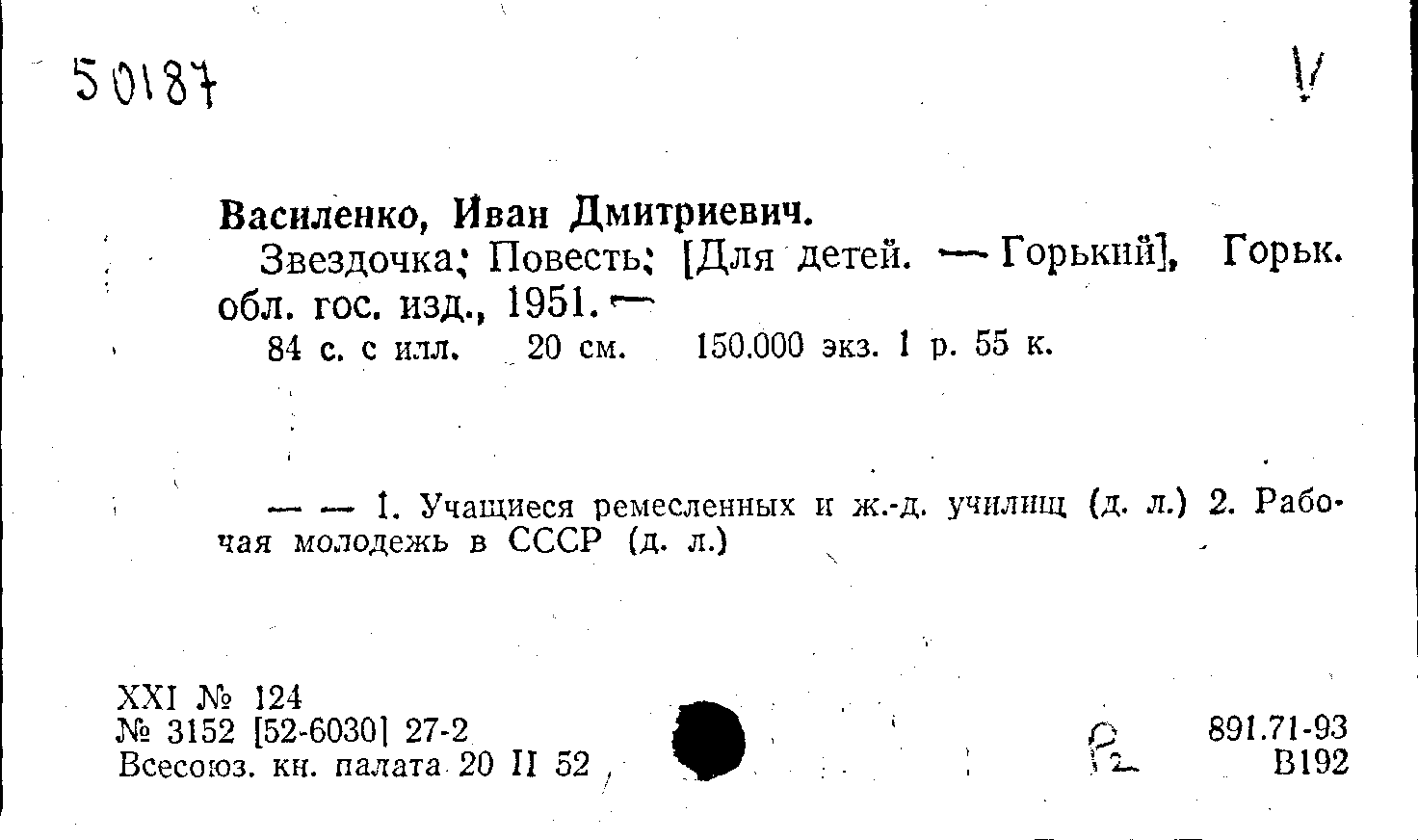 50187

V

Василенко, Иван Дмитриевич.

Звездочка; Повесть; [Для детей. — Горький], Горьк. обл. гос. изд., 1951. —

84 с. с илл. 20 см. 150.000 экз. 1 р. 55 к.

— — 1. Учащиеся ремесленных и ж.-д. училищ (д. л.) 2. Рабочая молодежь в СССР (д. л.)

XXI № 124
№ 3152 [52-6030] 27-2
Всесоюз. кн. палата 20 II 52

Р2

891.71-93
В192